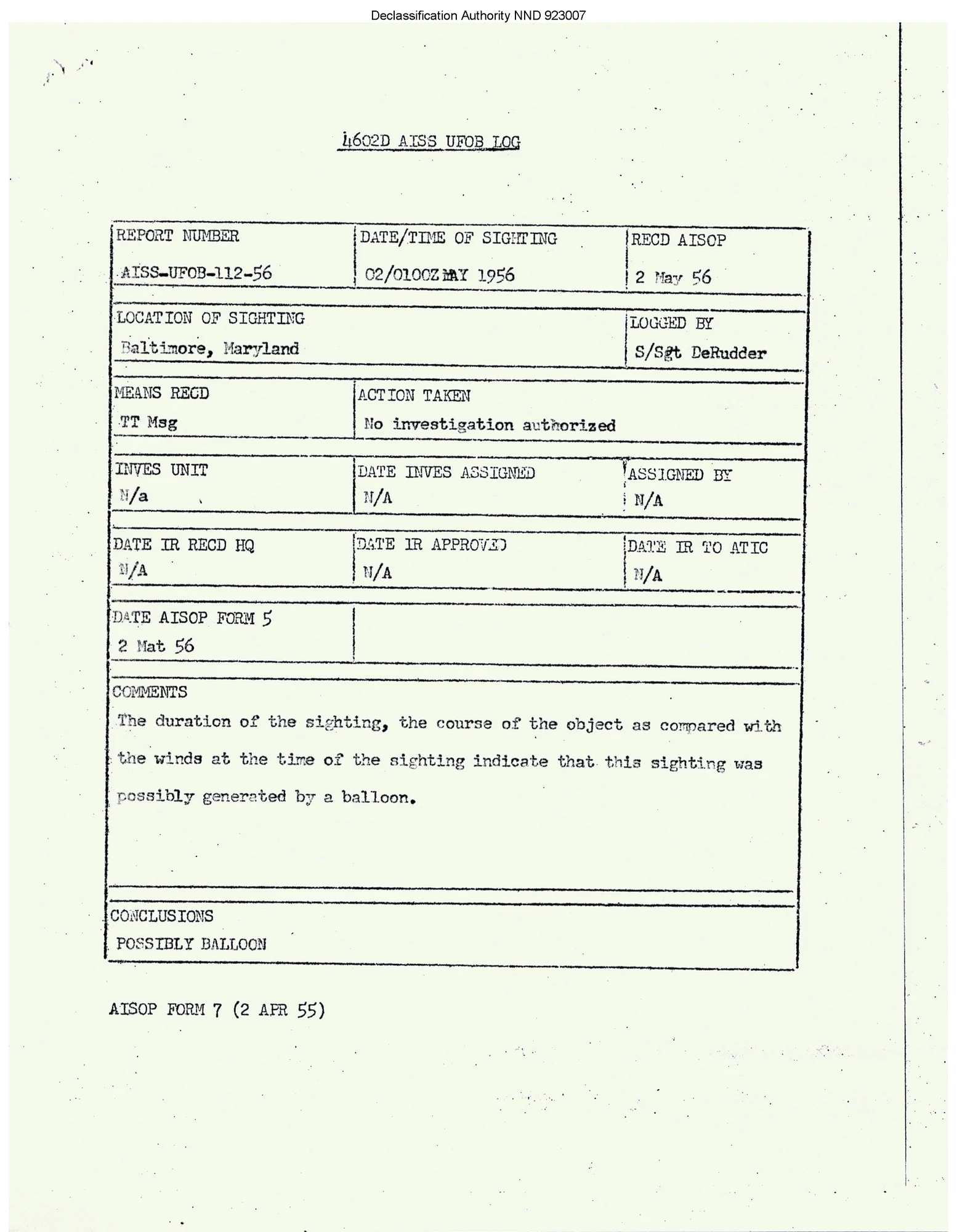 Declassification Authority NND 923007

4602D AISS UFOB LOG

| REPORT NUMBER AISS-UFOB-112-56 | DATE/TIME OF SIGHTING 02/0100Z MAY 1956 | RECD AISOP 2 May 56 |
|---|---|---|
| LOCATION OF SIGHTING Baltimore, Maryland | | LOGGED BY S/Sgt DeRudder |
| MEANS RECD TT Msg | ACTION TAKEN No investigation authorized | |
| INVES UNIT N/a | DATE INVES ASSIGNED N/A | ASSIGNED BY N/A |
| DATE IR RECD HQ N/A | DATE IR APPROVED N/A | DATE IR TO ATIC N/A |
| DATE AISOP FORM 5 2 Mat 56 | | |

COMMENTS
The duration of the sighting, the course of the object as compared with the winds at the time of the sighting indicate that this sighting was possibly generated by a balloon.

CONCLUSIONS
POSSIBLY BALLOON

AISOP FORM 7 (2 APR 55)